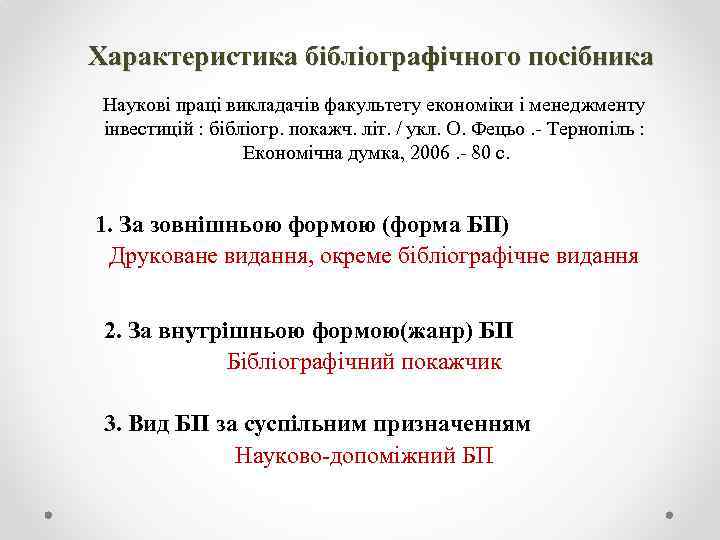 Характеристика бібліографічного посібника

Наукові праці викладачів факультету економіки і менеджменту інвестицій : бібліогр. покажч. літ. / укл. О. Фецьо .- Тернопіль : Економічна думка, 2006 .- 80 с.

1. За зовнішньою формою (форма БП)
Друковане видання, окреме бібліографічне видання

2. За внутрішньою формою(жанр) БП
Бібліографічний покажчик

3. Вид БП за суспільним призначенням
Науково-допоміжний БП